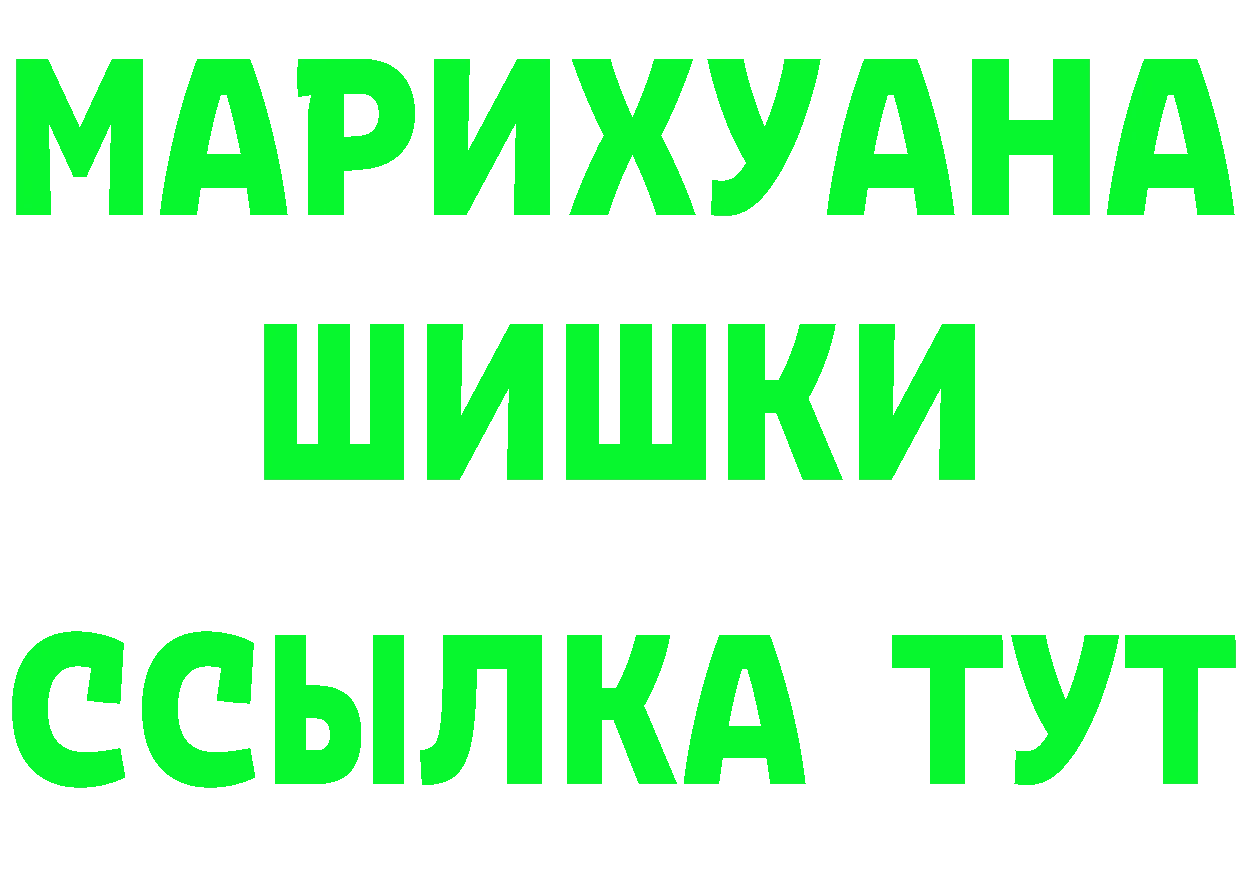 МАРИХУАНА
ШИШКИ
ССЫЛКА ТУТ